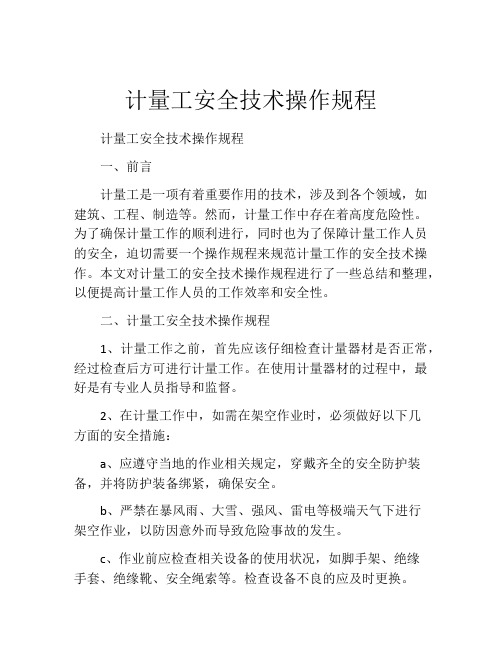 计量工安全技术操作规程

计量工安全技术操作规程

一、前言

计量工是一项有着重要作用的技术，涉及到各个领域，如建筑、工程、制造等。然而，计量工作中存在着高度危险性。为了确保计量工作的顺利进行，同时也为了保障计量工作人员的安全，迫切需要一个操作规程来规范计量工作的安全技术操作。本文对计量工的安全技术操作规程进行了一些总结和整理，以便提高计量工作人员的工作效率和安全性。

二、计量工安全技术操作规程

1、计量工作之前，首先应该仔细检查计量器材是否正常，经过检查后方可进行计量工作。在使用计量器材的过程中，最好是有专业人员指导和监督。

2、在计量工作中，如需在架空作业时，必须做好以下几方面的安全措施：

a、应遵守当地的作业相关规定，穿戴齐全的安全防护装备，并将防护装备绑紧，确保安全。

b、严禁在暴风雨、大雪、强风、雷电等极端天气下进行架空作业，以防因意外而导致危险事故的发生。

c、作业前应检查相关设备的使用状况，如脚手架、绝缘手套、绝缘靴、安全绳索等。检查设备不良的应及时更换。